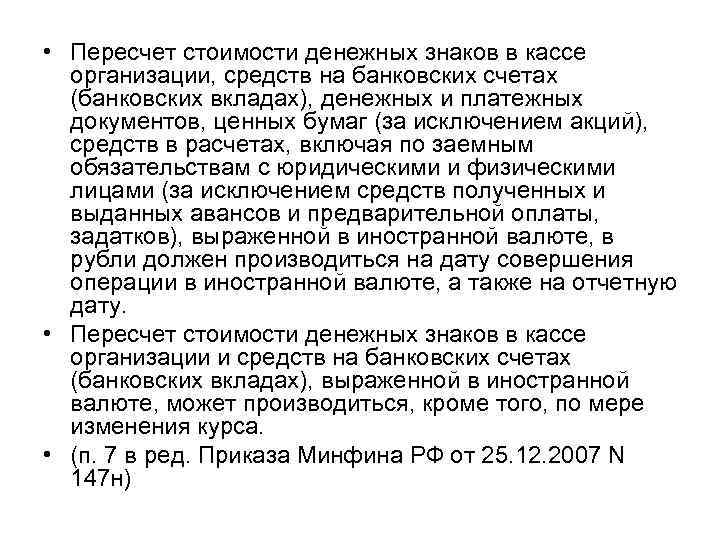 • Пересчет стоимости денежных знаков в кассе организации, средств на банковских счетах (банковских вкладах), денежных и платежных документов, ценных бумаг (за исключением акций), средств в расчетах, включая по заемным обязательствам с юридическими и физическими лицами (за исключением средств полученных и выданных авансов и предварительной оплаты, задатков), выраженной в иностранной валюте, в рубли должен производиться на дату совершения операции в иностранной валюте, а также на отчетную дату.

• Пересчет стоимости денежных знаков в кассе организации и средств на банковских счетах (банковских вкладах), выраженной в иностранной валюте, может производиться, кроме того, по мере изменения курса.

• (п. 7 в ред. Приказа Минфина РФ от 25.12.2007 N 147н)